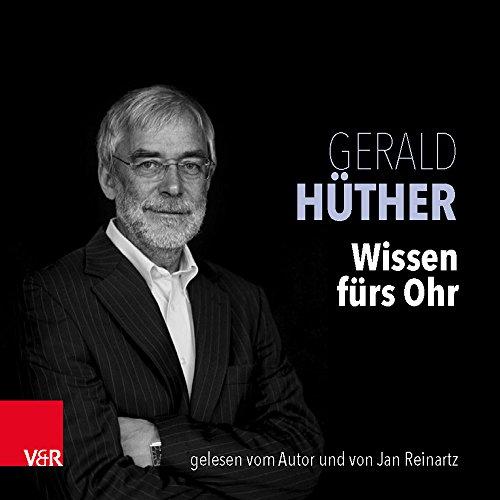 GERALD
HÜTHER
Wissen fürs Ohr

V&R

gelesen vom Autor und von Jan Reinartz